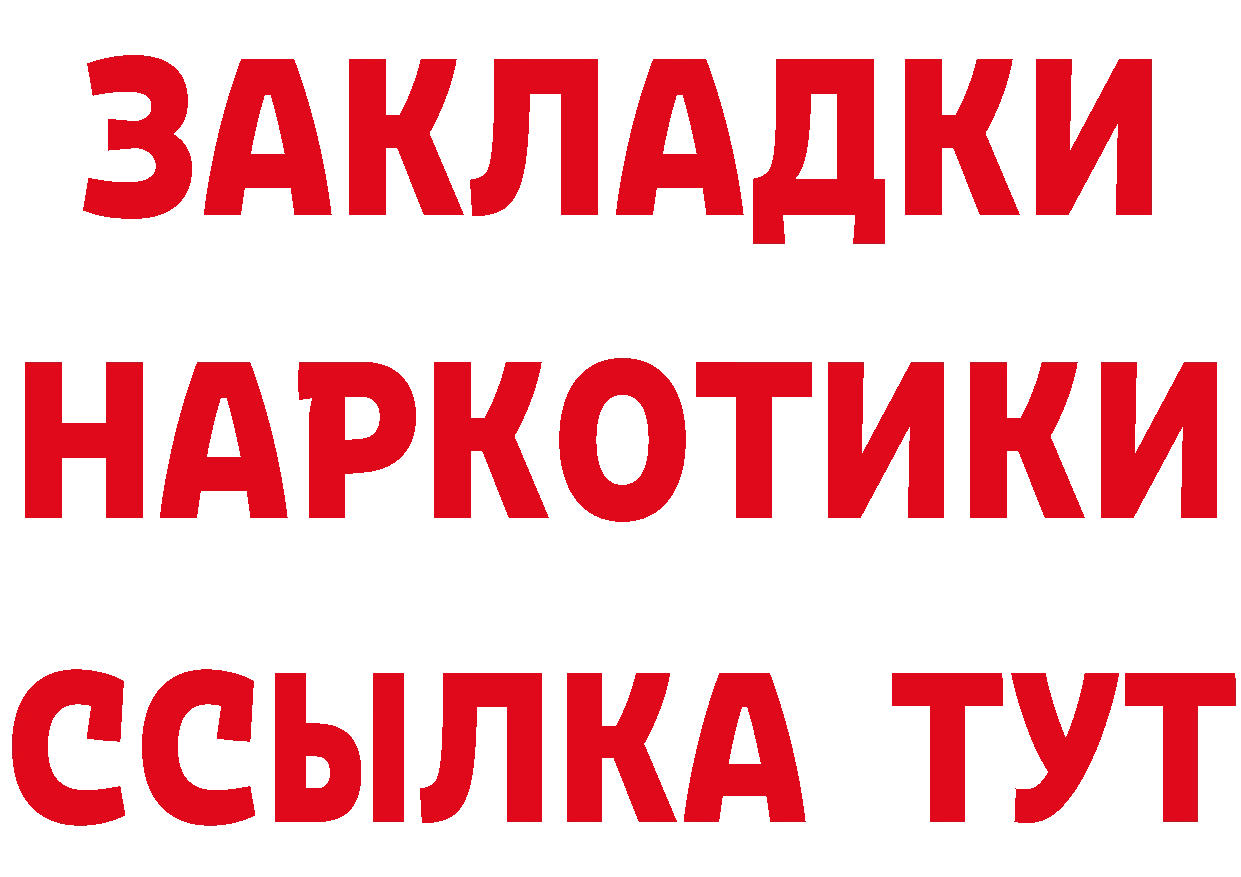 ЗАКЛАДКИ НАРКОТИКИ ССЫЛКА ТУТ